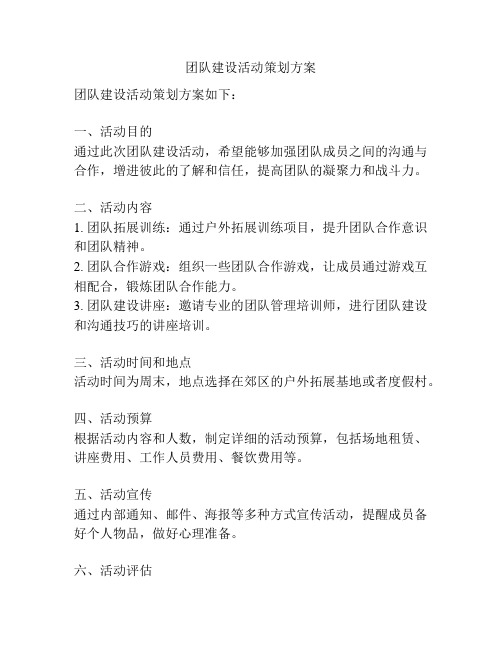 团队建设活动策划方案

团队建设活动策划方案如下：

一、活动目的
通过此次团队建设活动，希望能够加强团队成员之间的沟通与合作，增进彼此的了解和信任，提高团队的凝聚力和战斗力。

二、活动内容
1. 团队拓展训练：通过户外拓展训练项目，提升团队合作意识和团队精神。
2. 团队合作游戏：组织一些团队合作游戏，让成员通过游戏互相配合，锻炼团队合作能力。
3. 团队建设讲座：邀请专业的团队管理培训师，进行团队建设和沟通技巧的讲座培训。

三、活动时间和地点
活动时间为周末，地点选择在郊区的户外拓展基地或者度假村。

四、活动预算
根据活动内容和人数，制定详细的活动预算，包括场地租赁、讲座费用、工作人员费用、餐饮费用等。

五、活动宣传
通过内部通知、邮件、海报等多种方式宣传活动，提醒成员备好个人物品，做好心理准备。

六、活动评估